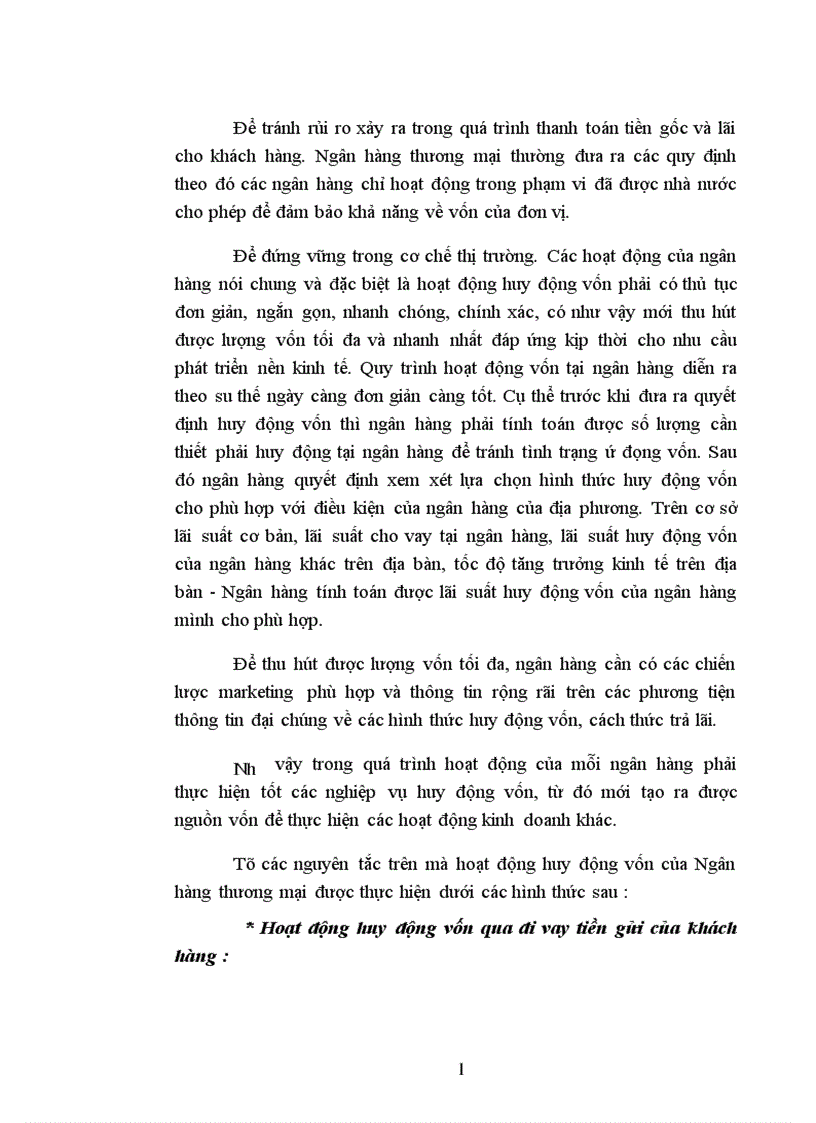 Để tránh rủi ro xảy ra trong quá trình thanh toán tiền gốc và lãi cho khách hàng. Ngân hàng thương mại thường đưa ra các quy định theo đó các ngân hàng chỉ hoạt động trong phạm vi đã được nhà nước cho phép để đảm bảo khả năng về vốn của đơn vị.

Để đứng vững trong cơ chế thị trường. Các hoạt động của ngân hàng nói chung và đặc biệt là hoạt động huy động vốn phải có thủ tục đơn giản, ngắn gọn, nhanh chóng, chính xác, có như vậy mới thu hút được lượng vốn tối đa và nhanh nhất đáp ứng kịp thời cho nhu cầu phát triển nền kinh tế. Quy trình hoạt động vốn tại ngân hàng diễn ra theo su thế ngày càng đơn giản càng tốt. Cụ thể trước khi đưa ra quyết định huy động vốn thì ngân hàng phải tính toán được số lượng cần thiết phải huy động tại ngân hàng để tránh tình trạng ứ đọng vốn. Sau đó ngân hàng quyết định xem xét lựa chọn hình thức huy động vốn cho phù hợp với điều kiện của ngân hàng của địa phương. Trên cơ sở lãi suất cơ bản, lãi suất cho vay tại ngân hàng, lãi suất huy động vốn của ngân hàng khác trên địa bàn, tốc độ tăng trưởng kinh tế trên địa bàn - Ngân hàng tính toán được lãi suất huy động vốn của ngân hàng mình cho phù hợp.

Để thu hút được lượng vốn tối đa, ngân hàng cần có các chiến lược marketing phù hợp và thông tin rộng rãi trên các phương tiện thông tin đại chúng về các hình thức huy động vốn, cách thức trả lãi.

Nh vậy trong quá trình hoạt động của mỗi ngân hàng phải thực hiện tốt các nghiệp vụ huy động vốn, từ đó mới tạo ra được nguồn vốn để thực hiện các hoạt động kinh doanh khác.

Tõ các nguyên tắc trên mà hoạt động huy động vốn của Ngân hàng thương mại được thực hiện dưới các hình thức sau :

* Hoạt động huy động vốn qua đi vay tiền gửi của khách hàng :

1